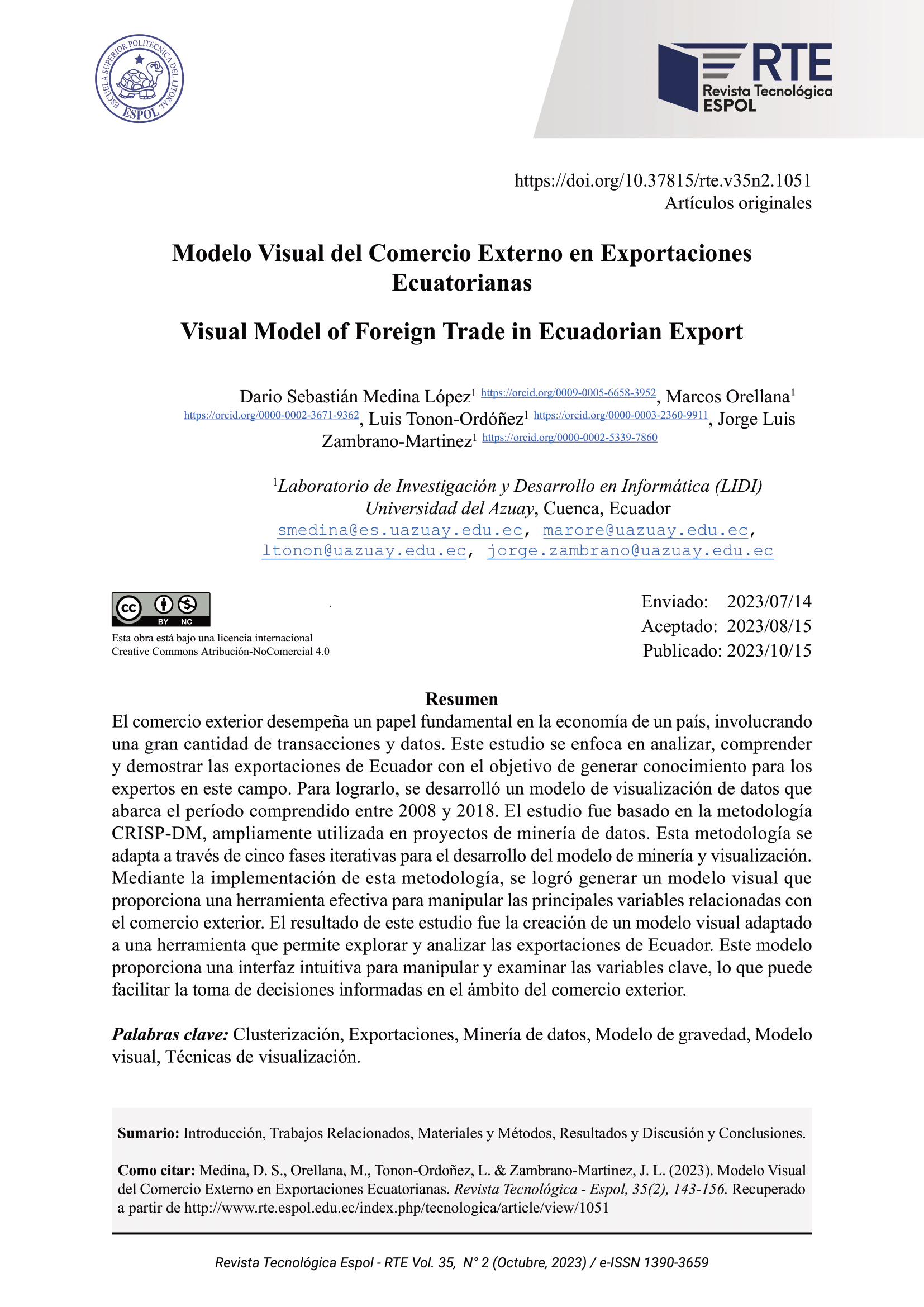 ESCUELA SUPERIOR POLITÉCNICA DEL LITORAL
ESPOL

RTE
Revista Tecnológica
ESPOL

https://doi.org/10.37815/rte.v35n2.1051
Artículos originales

Modelo Visual del Comercio Externo en Exportaciones Ecuatorianas

Visual Model of Foreign Trade in Ecuadorian Export

Dario Sebastián Medina López$^1$ https://orcid.org/0009-0005-6658-3952, Marcos Orellana$^1$ https://orcid.org/0000-0002-3671-9362, Luis Tonon-Ordóñez$^1$ https://orcid.org/0000-0003-2360-9911, Jorge Luis Zambrano-Martinez$^1$ https://orcid.org/0000-0002-5339-7860

$^1$Laboratorio de Investigación y Desarrollo en Informática (LIDI)
Universidad del Azuay, Cuenca, Ecuador
smedina@es.uazuay.edu.ec, marore@uazuay.edu.ec, ltonon@uazuay.edu.ec, jorge.zambrano@uazuay.edu.ec

cc BY NC
Esta obra está bajo una licencia internacional Creative Commons Atribución-NoComercial 4.0

Enviado: 2023/07/14
Aceptado: 2023/08/15
Publicado: 2023/10/15

Resumen
El comercio exterior desempeña un papel fundamental en la economía de un país, involucrando una gran cantidad de transacciones y datos. Este estudio se enfoca en analizar, comprender y demostrar las exportaciones de Ecuador con el objetivo de generar conocimiento para los expertos en este campo. Para lograrlo, se desarrolló un modelo de visualización de datos que abarca el período comprendido entre 2008 y 2018. El estudio fue basado en la metodología CRISP-DM, ampliamente utilizada en proyectos de minería de datos. Esta metodología se adapta a través de cinco fases iterativas para el desarrollo del modelo de minería y visualización. Mediante la implementación de esta metodología, se logró generar un modelo visual que proporciona una herramienta efectiva para manipular las principales variables relacionadas con el comercio exterior. El resultado de este estudio fue la creación de un modelo visual adaptado a una herramienta que permite explorar y analizar las exportaciones de Ecuador. Este modelo proporciona una interfaz intuitiva para manipular y examinar las variables clave, lo que puede facilitar la toma de decisiones informadas en el ámbito del comercio exterior.

Palabras clave: Clusterización, Exportaciones, Minería de datos, Modelo de gravedad, Modelo visual, Técnicas de visualización.

Sumario: Introducción, Trabajos Relacionados, Materiales y Métodos, Resultados y Discusión y Conclusiones.

Como citar: Medina, D. S., Orellana, M., Tonon-Ordoñez, L. & Zambrano-Martinez, J. L. (2023). Modelo Visual del Comercio Externo en Exportaciones Ecuatorianas. Revista Tecnológica - Espol, 35(2), 143-156. Recuperado a partir de http://www.rte.espol.edu.ec/index.php/tecnologica/article/view/1051

Revista Tecnológica Espol - RTE Vol. 35, N° 2 (Octubre, 2023) / e-ISSN 1390-3659